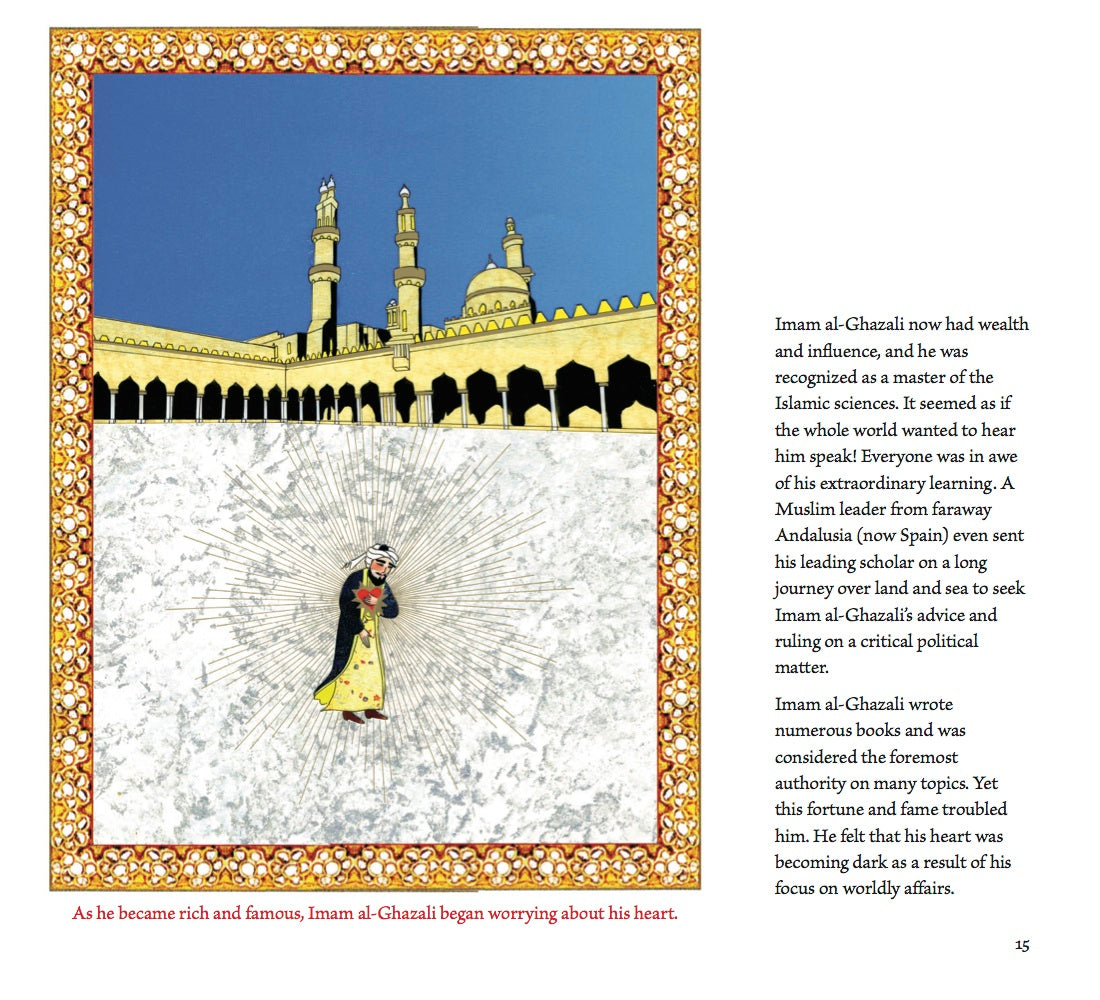 As he became rich and famous, Imam al-Ghazali began worrying about his heart.

Imam al-Ghazali now had wealth and influence, and he was recognized as a master of the Islamic sciences. It seemed as if the whole world wanted to hear him speak! Everyone was in awe of his extraordinary learning. A Muslim leader from faraway Andalusia (now Spain) even sent his leading scholar on a long journey over land and sea to seek Imam al-Ghazali's advice and ruling on a critical political matter.

Imam al-Ghazali wrote numerous books and was considered the foremost authority on many topics. Yet this fortune and fame troubled him. He felt that his heart was becoming dark as a result of his focus on worldly affairs.

15